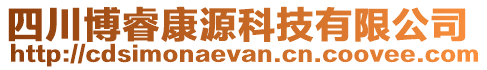 四川博睿康源科技有限公司
http://cdsimonaevan.cn.coovee.com